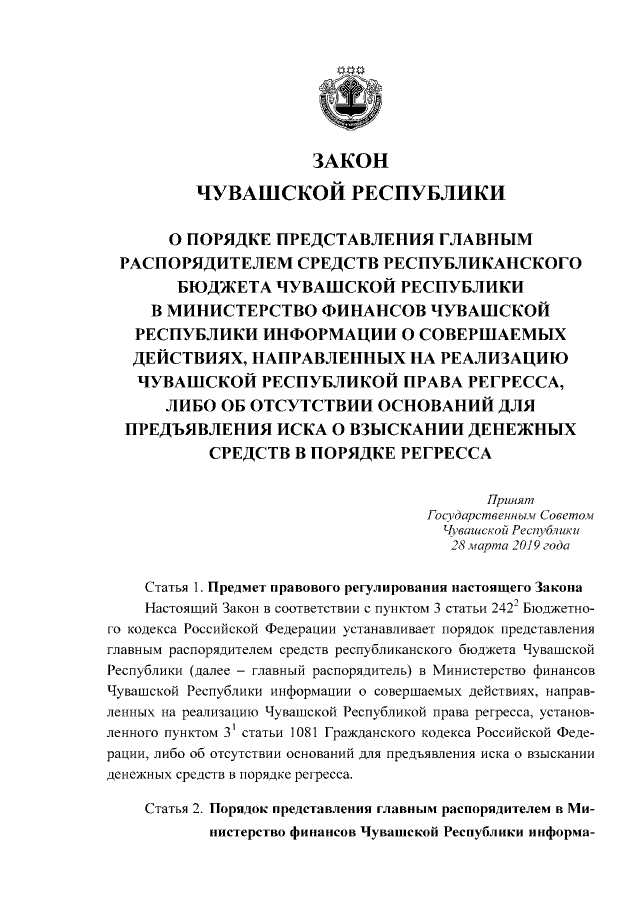 ЗАКОН
ЧУВАШСКОЙ РЕСПУБЛИКИ

О ПОРЯДКЕ ПРЕДСТАВЛЕНИЯ ГЛАВНЫМ РАСПОРЯДИТЕЛЕМ СРЕДСТВ РЕСПУБЛИКАНСКОГО БЮДЖЕТА ЧУВАШСКОЙ РЕСПУБЛИКИ В МИНИСТЕРСТВО ФИНАНСОВ ЧУВАШСКОЙ РЕСПУБЛИКИ ИНФОРМАЦИИ О СОВЕРШАЕМЫХ ДЕЙСТВИЯХ, НАПРАВЛЕННЫХ НА РЕАЛИЗАЦИЮ ЧУВАШСКОЙ РЕСПУБЛИКОЙ ПРАВА РЕГРЕССА, ЛИБО ОБ ОТСУТСТВИИ ОСНОВАНИЙ ДЛЯ ПРЕДЪЯВЛЕНИЯ ИСКА О ВЗЫСКАНИИ ДЕНЕЖНЫХ СРЕДСТВ В ПОРЯДКЕ РЕГРЕССА

Принят
Государственным Советом
Чувашской Республики
28 марта 2019 года

Статья 1. Предмет правового регулирования настоящего Закона

Настоящий Закон в соответствии с пунктом 3 статьи $242^2$ Бюджетного кодекса Российской Федерации устанавливает порядок представления главным распорядителем средств республиканского бюджета Чувашской Республики (далее – главный распорядитель) в Министерство финансов Чувашской Республики информации о совершаемых действиях, направленных на реализацию Чувашской Республикой права регресса, установленного пунктом $3^1$ статьи 1081 Гражданского кодекса Российской Федерации, либо об отсутствии оснований для предъявления иска о взыскании денежных средств в порядке регресса.

Статья 2. Порядок представления главным распорядителем в Министерство финансов Чувашской Республики информа-